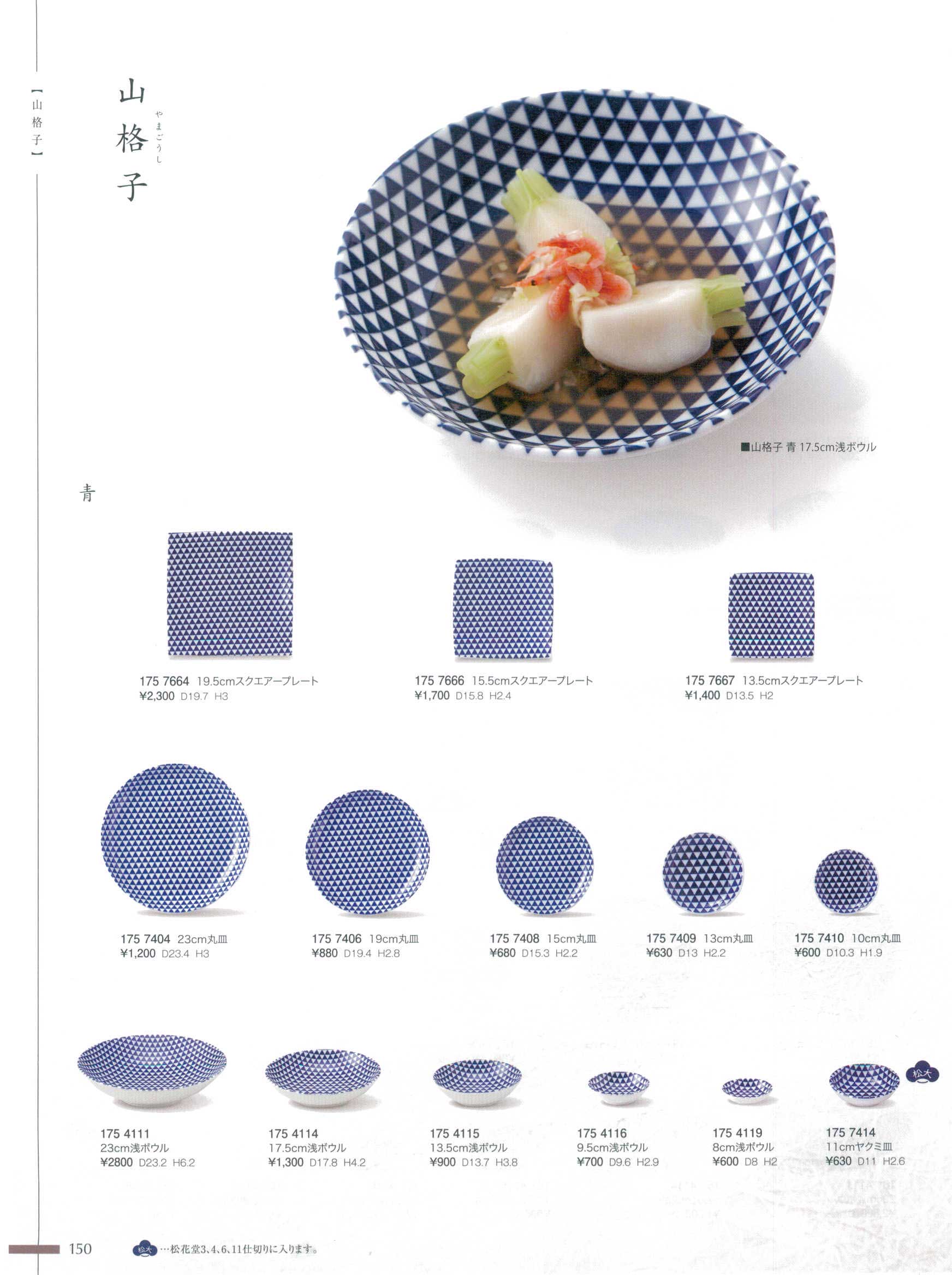 【山格子】

山格子 やまごうし

■山格子 青 17.5cm浅ボウル

青

175 7664 19.5cmスクエアープレート
¥2,300 D19.7 H3

175 7666 15.5cmスクエアープレート
¥1,700 D15.8 H2.4

175 7667 13.5cmスクエアープレート
¥1,400 D13.5 H2

175 7404 23cm丸皿
¥1,200 D23.4 H3

175 7406 19cm丸皿
¥880 D19.4 H2.8

175 7408 15cm丸皿
¥680 D15.3 H2.2

175 7409 13cm丸皿
¥630 D13 H2.2

175 7410 10cm丸皿
¥600 D10.3 H1.9

175 4111
23cm浅ボウル
¥2800 D23.2 H6.2

175 4114
17.5cm浅ボウル
¥1,300 D17.8 H4.2

175 4115
13.5cm浅ボウル
¥900 D13.7 H3.8

175 4116
9.5cm浅ボウル
¥700 D9.6 H2.9

175 4119
8cm浅ボウル
¥600 D8 H2

松大
175 7414
11cmヤクミ皿
¥630 D11 H2.6

150

松大 …松花堂3、4、6、11仕切りに入ります。